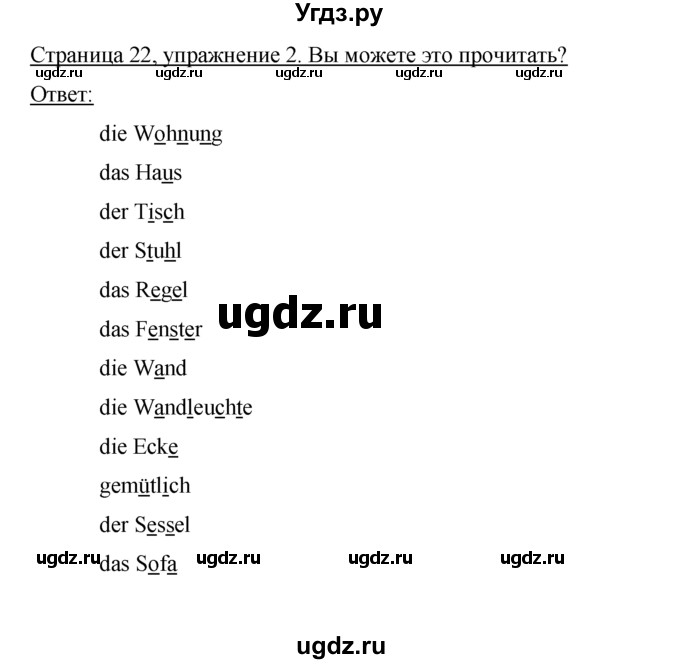 Угдз.ру

Страница 22, упражнение 2. Вы можете это прочитать?

ugdz.ru ugdz.ru ugdz.ru ugdz.ru ugdz.ru

Ответ:

die Wohnung

das Haus

der Tisch

der Stuhl

das Regel

das Fenster

ugdz.ru

die Wand

die Wandleuchte

die Ecke

gemütlich

der Sessel

ugdz.ru das Sofa ugdz.ru ugdz.ru ugdz.ru

ugdz.ru